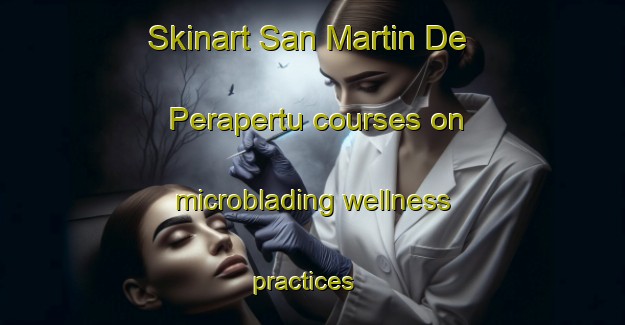 Skinart San Martin De Perapertu courses on microblading wellness practices